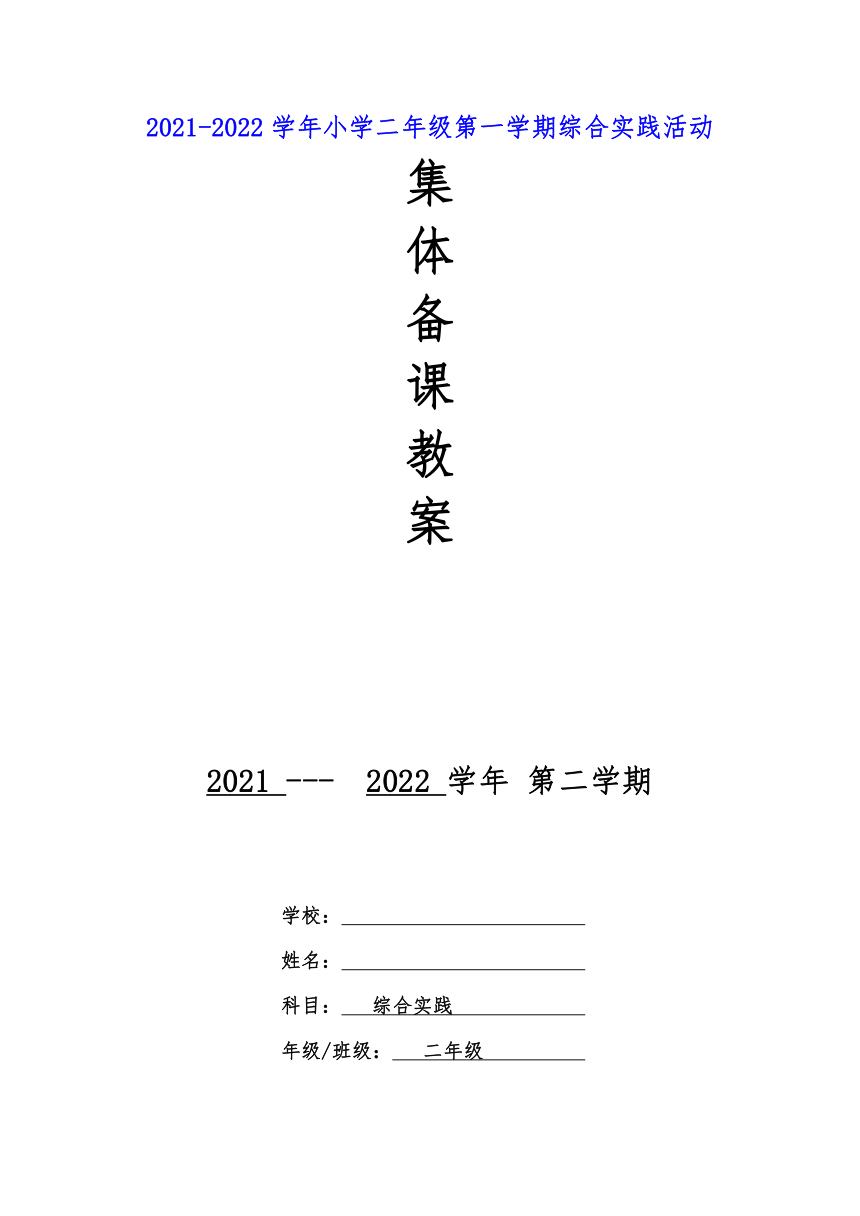 2021-2022 学年小学二年级第一学期综合实践活动

集
体
备
课
教
案

2021 --- 2022 学年 第二学期

学校：

姓名：

科目： 综合实践

年级/班级： 二年级